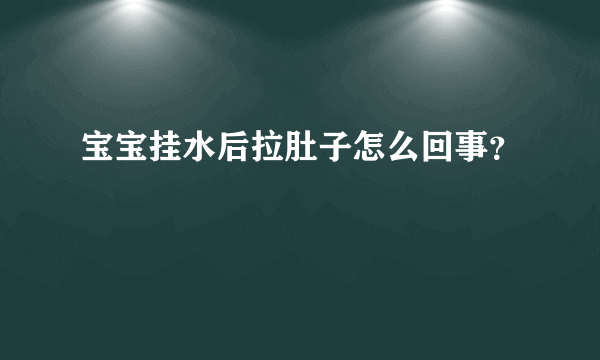 宝宝挂水后拉肚子怎么回事?